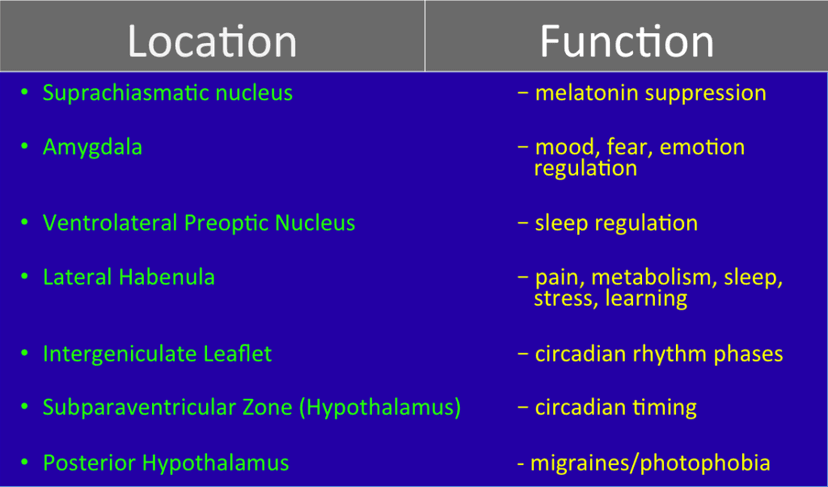 | Location | Function |
|---|---|
| • Suprachiasmatic nucleus | − melatonin suppression |
| • Amygdala | − mood, fear, emotion regulation |
| • Ventrolateral Preoptic Nucleus | − sleep regulation |
| • Lateral Habenula | − pain, metabolism, sleep, stress, learning |
| • Intergeniculate Leaflet | − circadian rhythm phases |
| • Subparaventricular Zone (Hypothalamus) | − circadian timing |
| • Posterior Hypothalamus | - migraines/photophobia |